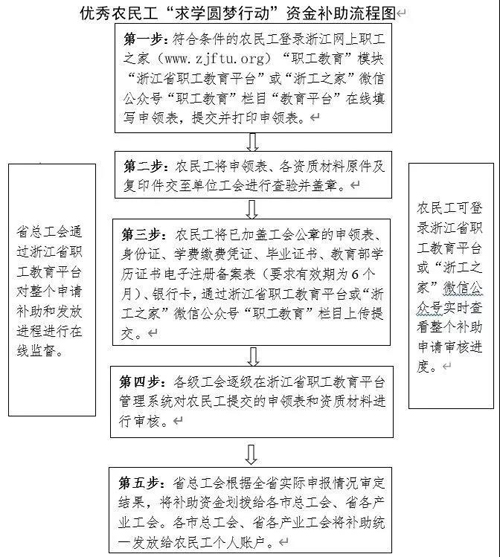 优秀农民工“求学圆梦行动”资金补助流程图

第一步：符合条件的农民工登录浙江网上职工之家（www.zjftu.org）“职工教育”模块“浙江省职工教育平台”或“浙工之家”微信公众号“职工教育”栏目“教育平台”在线填写申领表，提交并打印申领表。

第二步：农民工将申领表、各资质材料原件及复印件交至单位工会进行查验并盖章。

第三步：农民工将已加盖工会公章的申领表、身份证、学费缴费凭证、毕业证书、教育部学历证书电子注册备案表（要求有效期为6个月）、银行卡，通过浙江省职工教育平台或“浙工之家”微信公众号“职工教育”栏目上传提交。

第四步：各级工会逐级在浙江省职工教育平台管理系统对农民工提交的申领表和资质材料进行审核。

第五步：省总工会根据全省实际申报情况审定结果，将补助资金划拨给各市总工会、省各产业工会。各市总工会、省各产业工会将补助统一发放给农民工个人账户。

省总工会通过浙江省职工教育平台对整个申请补助和发放进程进行在线监督。

农民工可登录浙江省职工教育平台或“浙工之家”微信公众号实时查看整个补助申请审核进度。